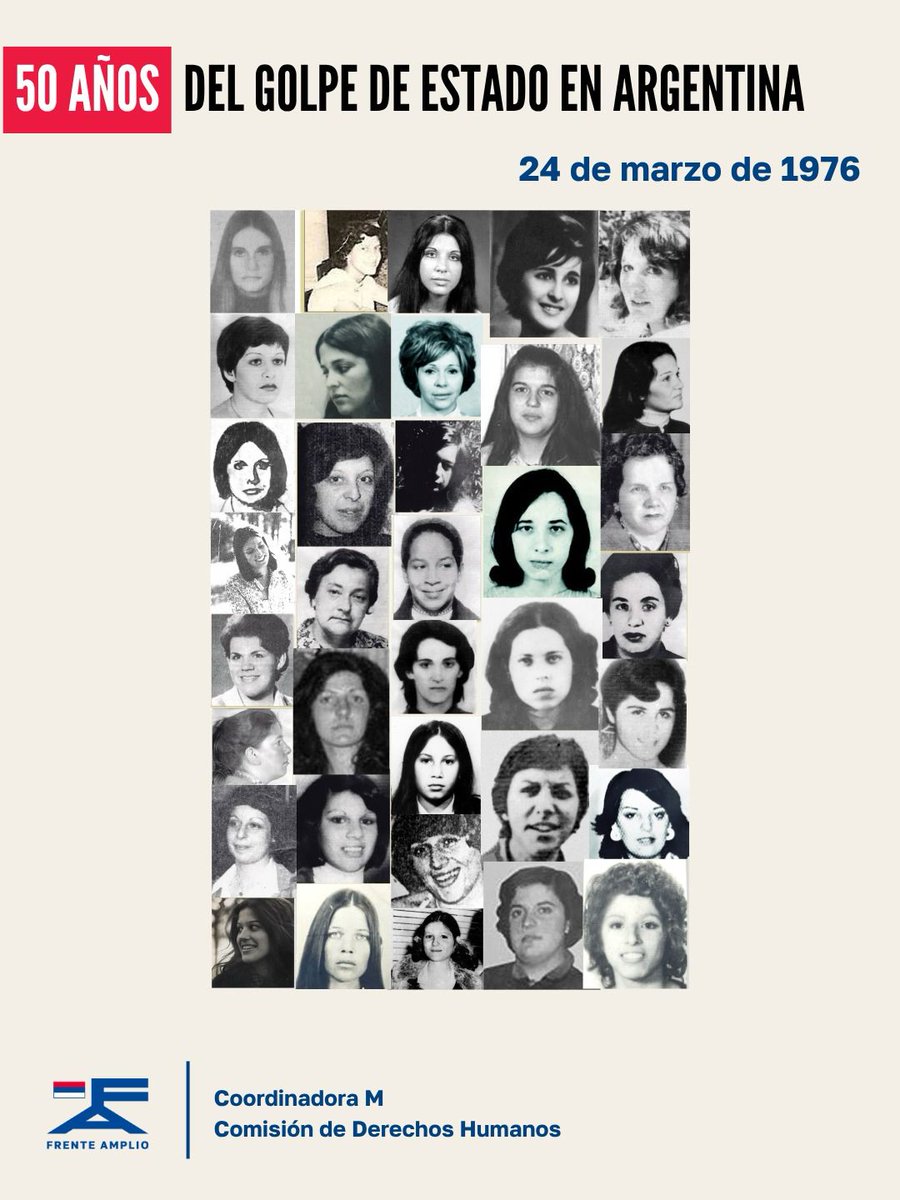 50 AÑOS DEL GOLPE DE ESTADO EN ARGENTINA

24 de marzo de 1976

FRENTE AMPLIO

Coordinadora M
Comisión de Derechos Humanos